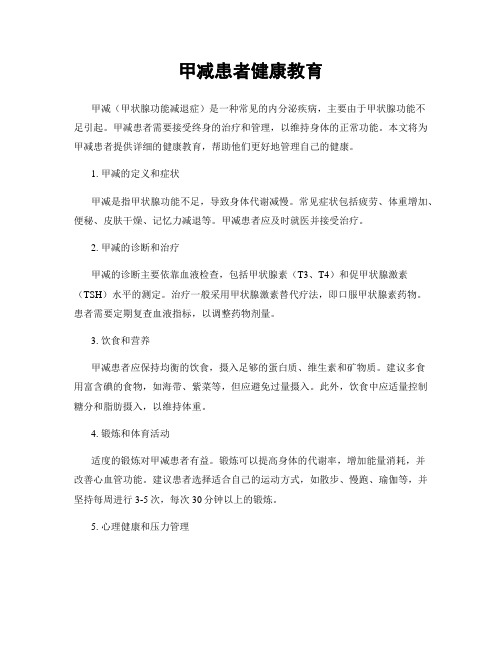 甲减患者健康教育

甲减（甲状腺功能减退症）是一种常见的内分泌疾病，主要由于甲状腺功能不足引起。甲减患者需要接受终身的治疗和管理，以维持身体的正常功能。本文将为甲减患者提供详细的健康教育，帮助他们更好地管理自己的健康。

1. 甲减的定义和症状

甲减是指甲状腺功能不足，导致身体代谢减慢。常见症状包括疲劳、体重增加、便秘、皮肤干燥、记忆力减退等。甲减患者应及时就医并接受治疗。

2. 甲减的诊断和治疗

甲减的诊断主要依靠血液检查，包括甲状腺素（T3、T4）和促甲状腺激素（TSH）水平的测定。治疗一般采用甲状腺激素替代疗法，即口服甲状腺素药物。患者需要定期复查血液指标，以调整药物剂量。

3. 饮食和营养

甲减患者应保持均衡的饮食，摄入足够的蛋白质、维生素和矿物质。建议多食用富含碘的食物，如海带、紫菜等，但应避免过量摄入。此外，饮食中应适量控制糖分和脂肪摄入，以维持体重。

4. 锻炼和体育活动

适度的锻炼对甲减患者有益。锻炼可以提高身体的代谢率，增加能量消耗，并改善心血管功能。建议患者选择适合自己的运动方式，如散步、慢跑、瑜伽等，并坚持每周进行 3-5 次，每次 30 分钟以上的锻炼。

5. 心理健康和压力管理